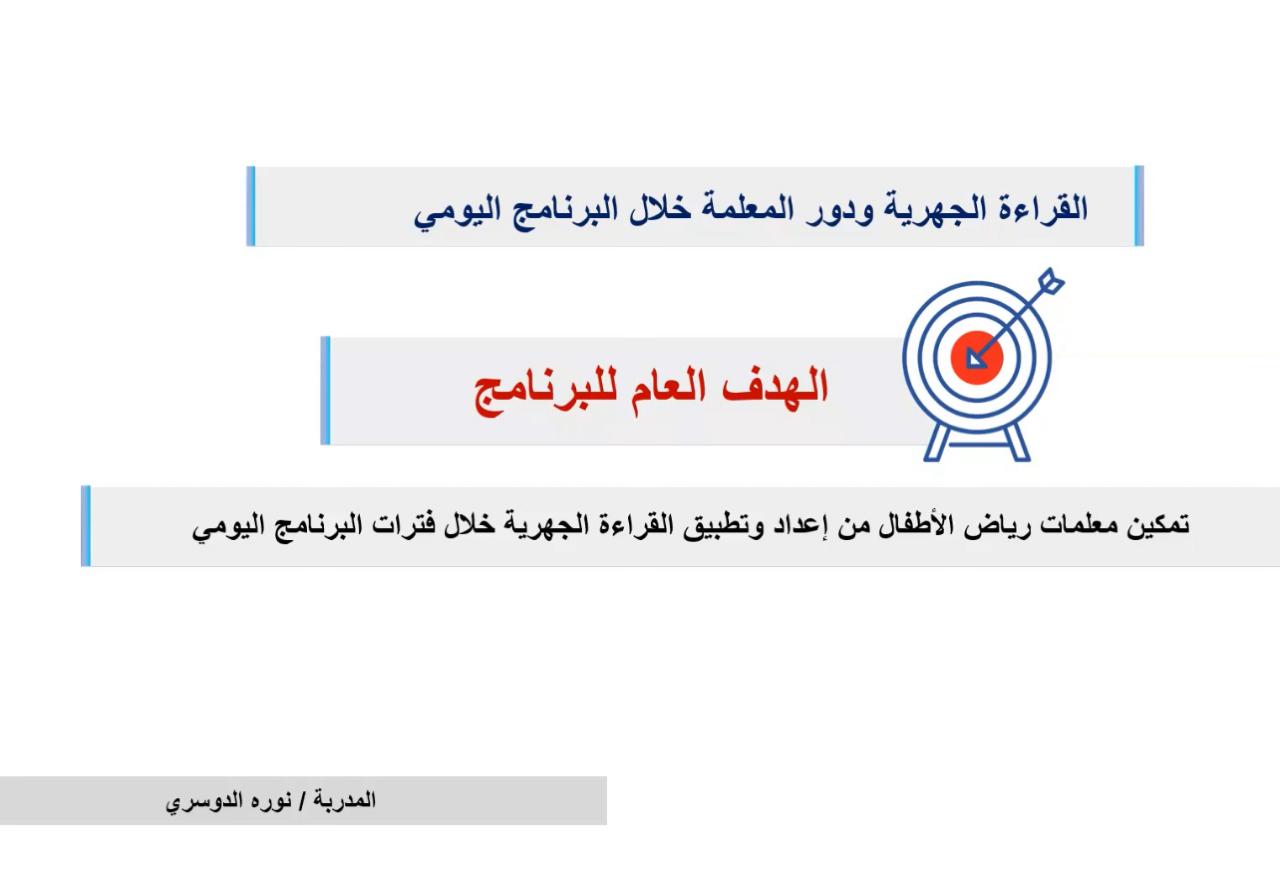 القراءة الجهرية ودور المعلمة خلال البرنامج اليومي

الهدف العام للبرنامج

تمكين معلمات رياض الأطفال من إعداد وتطبيق القراءة الجهرية خلال فترات البرنامج اليومي

المدربة / نوره الدوسري